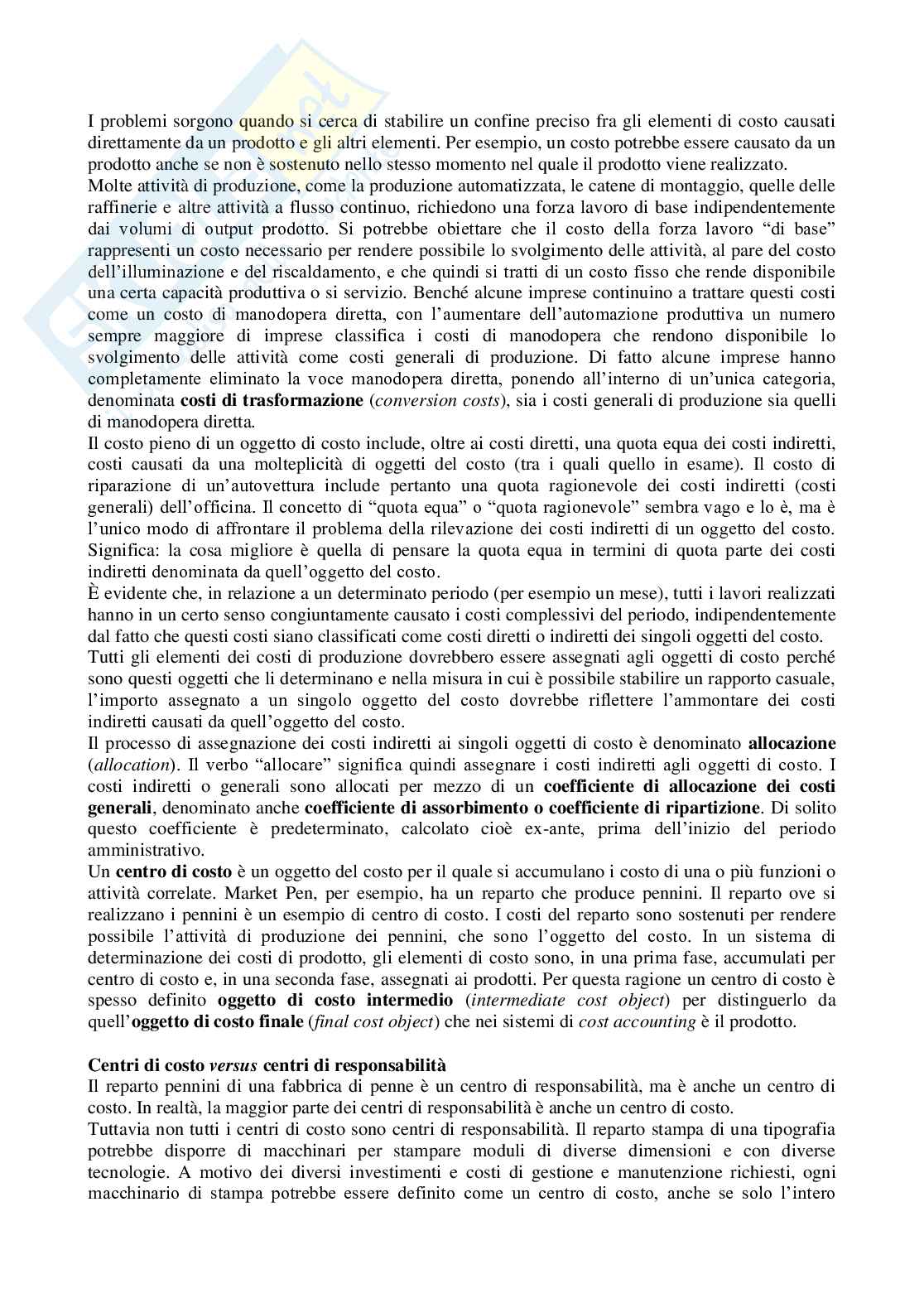 I problemi sorgono quando si cerca di stabilire un confine preciso fra gli elementi di costo causati direttamente da un prodotto e gli altri elementi. Per esempio, un costo potrebbe essere causato da un prodotto anche se non è sostenuto nello stesso momento nel quale il prodotto viene realizzato.
Molte attività di produzione, come la produzione automatizzata, le catene di montaggio, quelle delle raffinerie e altre attività a flusso continuo, richiedono una forza lavoro di base indipendentemente dai volumi di output prodotto. Si potrebbe obiettare che il costo della forza lavoro "di base" rappresenti un costo necessario per rendere possibile lo svolgimento delle attività, al pare del costo dell'illuminazione e del riscaldamento, e che quindi si tratti di un costo fisso che rende disponibile una certa capacità produttiva o si servizio. Benché alcune imprese continuino a trattare questi costi come un costo di manodopera diretta, con l'aumentare dell'automazione produttiva un numero sempre maggiore di imprese classifica i costi di manodopera che rendono disponibile lo svolgimento delle attività come costi generali di produzione. Di fatto alcune imprese hanno completamente eliminato la voce manodopera diretta, ponendo all'interno di un'unica categoria, denominata **costi di trasformazione** (*conversion costs*), sia i costi generali di produzione sia quelli di manodopera diretta.
Il costo pieno di un oggetto di costo include, oltre ai costi diretti, una quota equa dei costi indiretti, costi causati da una molteplicità di oggetti del costo (tra i quali quello in esame). Il costo di riparazione di un'autovettura include pertanto una quota ragionevole dei costi indiretti (costi generali) dell'officina. Il concetto di "quota equa" o "quota ragionevole" sembra vago e lo è, ma è l'unico modo di affrontare il problema della rilevazione dei costi indiretti di un oggetto del costo. Significa: la cosa migliore è quella di pensare la quota equa in termini di quota parte dei costi indiretti denominata da quell'oggetto del costo.
È evidente che, in relazione a un determinato periodo (per esempio un mese), tutti i lavori realizzati hanno in un certo senso congiuntamente causato i costi complessivi del periodo, indipendentemente dal fatto che questi costi siano classificati come costi diretti o indiretti dei singoli oggetti del costo.
Tutti gli elementi dei costi di produzione dovrebbero essere assegnati agli oggetti di costo perché sono questi oggetti che li determinano e nella misura in cui è possibile stabilire un rapporto casuale, l'importo assegnato a un singolo oggetto del costo dovrebbe riflettere l'ammontare dei costi indiretti causati da quell'oggetto del costo.
Il processo di assegnazione dei costi indiretti ai singoli oggetti di costo è denominato **allocazione** (*allocation*). Il verbo "allocare" significa quindi assegnare i costi indiretti agli oggetti di costo. I costi indiretti o generali sono allocati per mezzo di un **coefficiente di allocazione dei costi generali**, denominato anche **coefficiente di assorbimento o coefficiente di ripartizione**. Di solito questo coefficiente è predeterminato, calcolato cioè ex-ante, prima dell'inizio del periodo amministrativo.
Un **centro di costo** è un oggetto del costo per il quale si accumulano i costo di una o più funzioni o attività correlate. Market Pen, per esempio, ha un reparto che produce pennini. Il reparto ove si realizzano i pennini è un esempio di centro di costo. I costi del reparto sono sostenuti per rendere possibile l'attività di produzione dei pennini, che sono l'oggetto del costo. In un sistema di determinazione dei costi di prodotto, gli elementi di costo sono, in una prima fase, accumulati per centro di costo e, in una seconda fase, assegnati ai prodotti. Per questa ragione un centro di costo è spesso definito **oggetto di costo intermedio** (*intermediate cost object*) per distinguerlo da quell'**oggetto di costo finale** (*final cost object*) che nei sistemi di *cost accounting* è il prodotto.

**Centri di costo *versus* centri di responsabilità**
Il reparto pennini di una fabbrica di penne è un centro di responsabilità, ma è anche un centro di costo. In realtà, la maggior parte dei centri di responsabilità è anche un centro di costo.
Tuttavia non tutti i centri di costo sono centri di responsabilità. Il reparto stampa di una tipografia potrebbe disporre di macchinari per stampare moduli di diverse dimensioni e con diverse tecnologie. A motivo dei diversi investimenti e costi di gestione e manutenzione richiesti, ogni macchinario di stampa potrebbe essere definito come un centro di costo, anche se solo l'intero